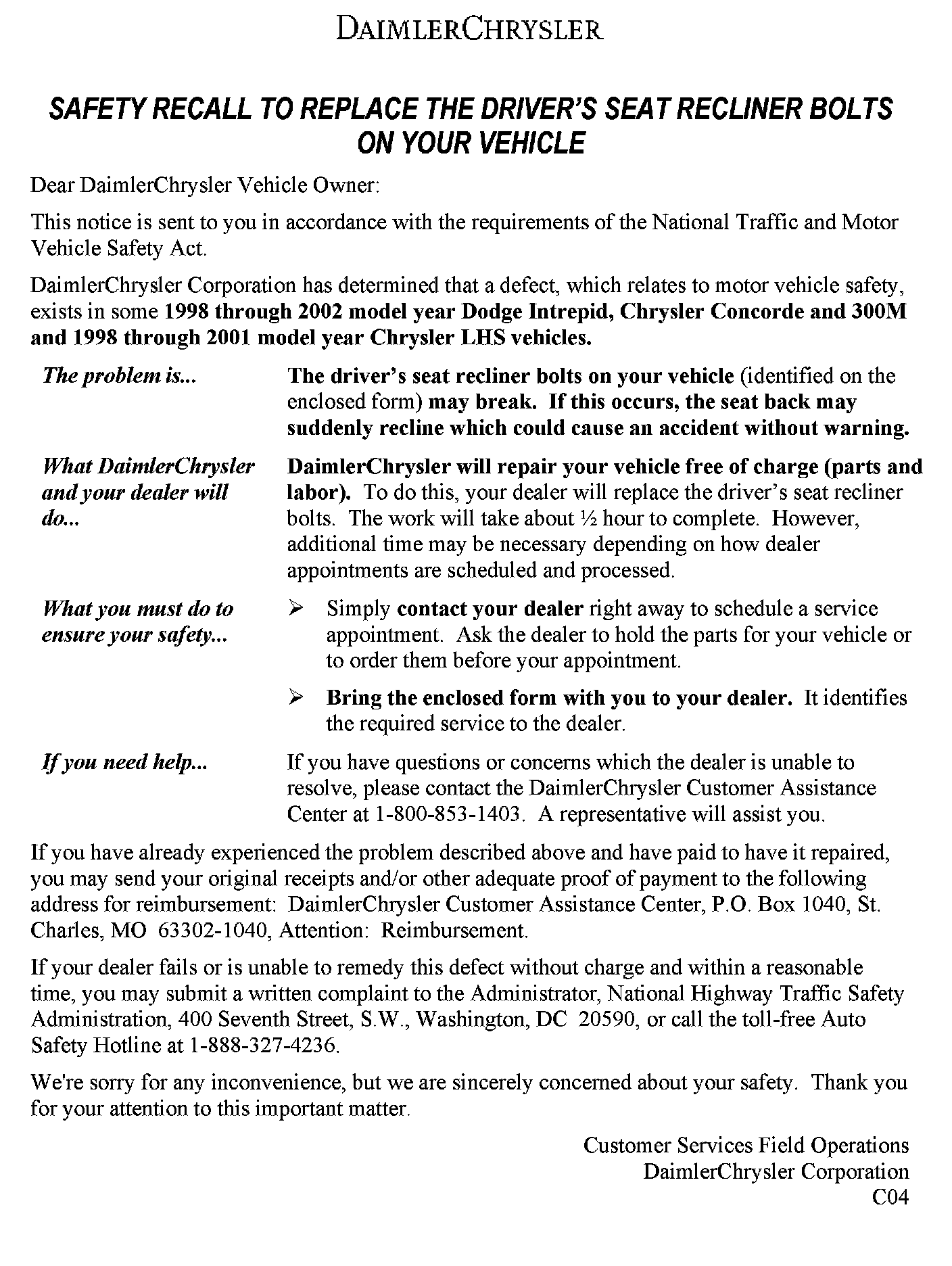 DAIMLERCHRYSLER

SAFETY RECALL TO REPLACE THE DRIVER'S SEAT RECLINER BOLTS ON YOUR VEHICLE

Dear DaimlerChrysler Vehicle Owner:

This notice is sent to you in accordance with the requirements of the National Traffic and Motor Vehicle Safety Act.

DaimlerChrysler Corporation has determined that a defect, which relates to motor vehicle safety, exists in some 1998 through 2002 model year Dodge Intrepid, Chrysler Concorde and 300M and 1998 through 2001 model year Chrysler LHS vehicles.

The problem is... The driver's seat recliner bolts on your vehicle (identified on the enclosed form) may break. If this occurs, the seat back may suddenly recline which could cause an accident without warning.

What DaimlerChrysler and your dealer will do... DaimlerChrysler will repair your vehicle free of charge (parts and labor). To do this, your dealer will replace the driver's seat recliner bolts. The work will take about ½ hour to complete. However, additional time may be necessary depending on how dealer appointments are scheduled and processed.

What you must do to ensure your safety...
➢ Simply contact your dealer right away to schedule a service appointment. Ask the dealer to hold the parts for your vehicle or to order them before your appointment.
➢ Bring the enclosed form with you to your dealer. It identifies the required service to the dealer.

If you need help... If you have questions or concerns which the dealer is unable to resolve, please contact the DaimlerChrysler Customer Assistance Center at 1-800-853-1403. A representative will assist you.

If you have already experienced the problem described above and have paid to have it repaired, you may send your original receipts and/or other adequate proof of payment to the following address for reimbursement: DaimlerChrysler Customer Assistance Center, P.O. Box 1040, St. Charles, MO 63302-1040, Attention: Reimbursement.

If your dealer fails or is unable to remedy this defect without charge and within a reasonable time, you may submit a written complaint to the Administrator, National Highway Traffic Safety Administration, 400 Seventh Street, S.W., Washington, DC 20590, or call the toll-free Auto Safety Hotline at 1-888-327-4236.

We're sorry for any inconvenience, but we are sincerely concerned about your safety. Thank you for your attention to this important matter.

Customer Services Field Operations
DaimlerChrysler Corporation
C04